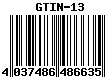 GTIN-13

4 037486 486635